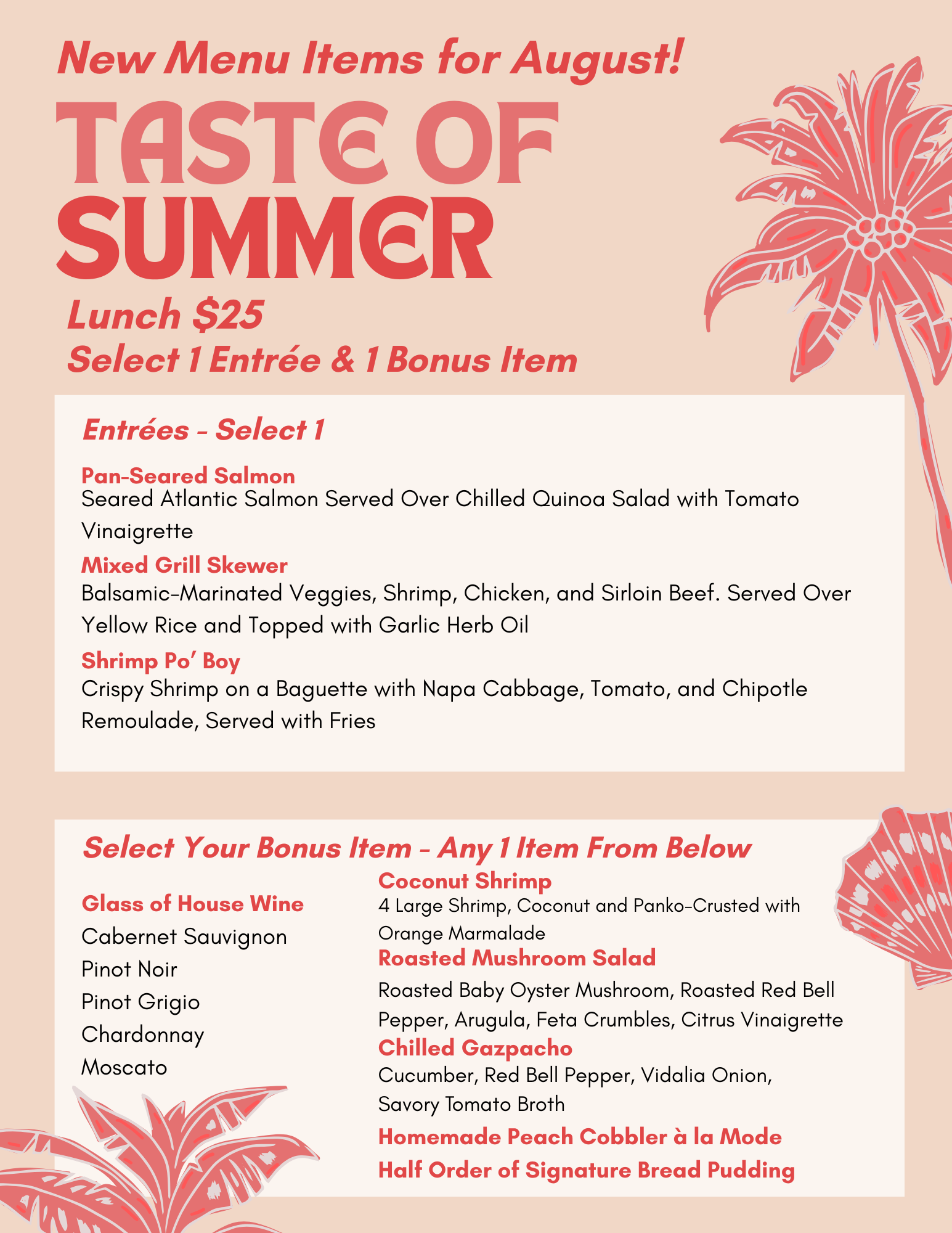 New Menu Items for August!

TASTE OF SUMMER

Lunch $25

Select 1 Entrée & 1 Bonus Item

Entrées - Select 1

Pan-Seared Salmon
Seared Atlantic Salmon Served Over Chilled Quinoa Salad with Tomato Vinaigrette

Mixed Grill Skewer
Balsamic-Marinated Veggies, Shrimp, Chicken, and Sirloin Beef. Served Over Yellow Rice and Topped with Garlic Herb Oil

Shrimp Po' Boy
Crispy Shrimp on a Baguette with Napa Cabbage, Tomato, and Chipotle Remoulade, Served with Fries

Select Your Bonus Item - Any 1 Item From Below

Glass of House Wine
Cabernet Sauvignon
Pinot Noir
Pinot Grigio
Chardonnay
Moscato

Coconut Shrimp
4 Large Shrimp, Coconut and Panko-Crusted with Orange Marmalade

Roasted Mushroom Salad
Roasted Baby Oyster Mushroom, Roasted Red Bell Pepper, Arugula, Feta Crumbles, Citrus Vinaigrette

Chilled Gazpacho
Cucumber, Red Bell Pepper, Vidalia Onion, Savory Tomato Broth

Homemade Peach Cobbler à la Mode

Half Order of Signature Bread Pudding